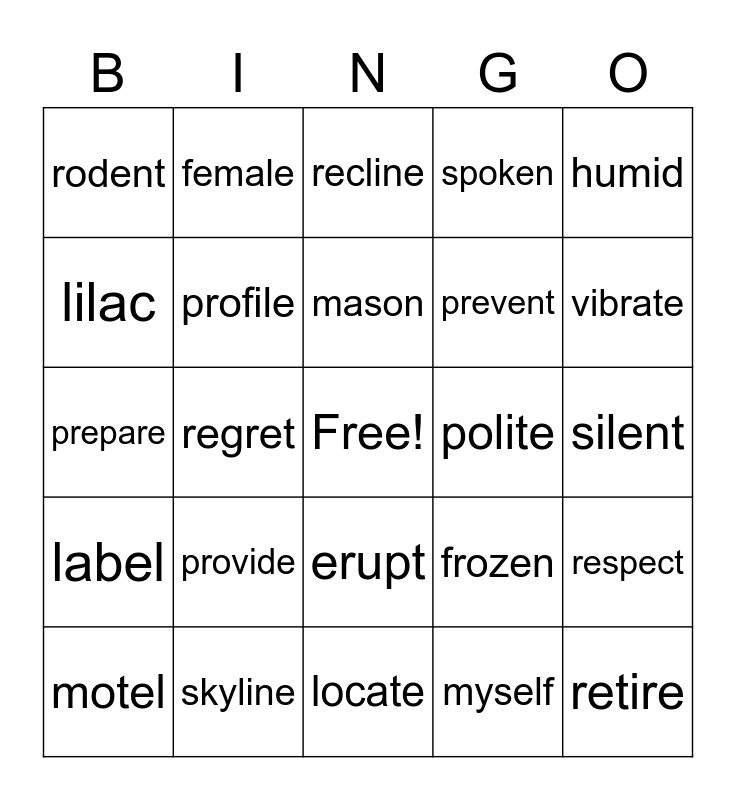 | B | I | N | G | O |
|---|---|---|---|---|
| rodent | female | recline | spoken | humid |
| lilac | profile | mason | prevent | vibrate |
| prepare | regret | Free! | polite | silent |
| label | provide | erupt | frozen | respect |
| motel | skyline | locate | myself | retire |